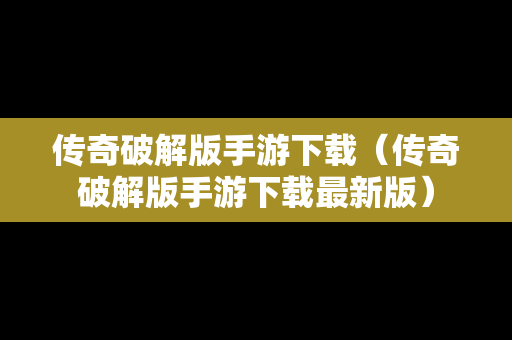 传奇破解版手游下载（传奇破解版手游下载最新版）